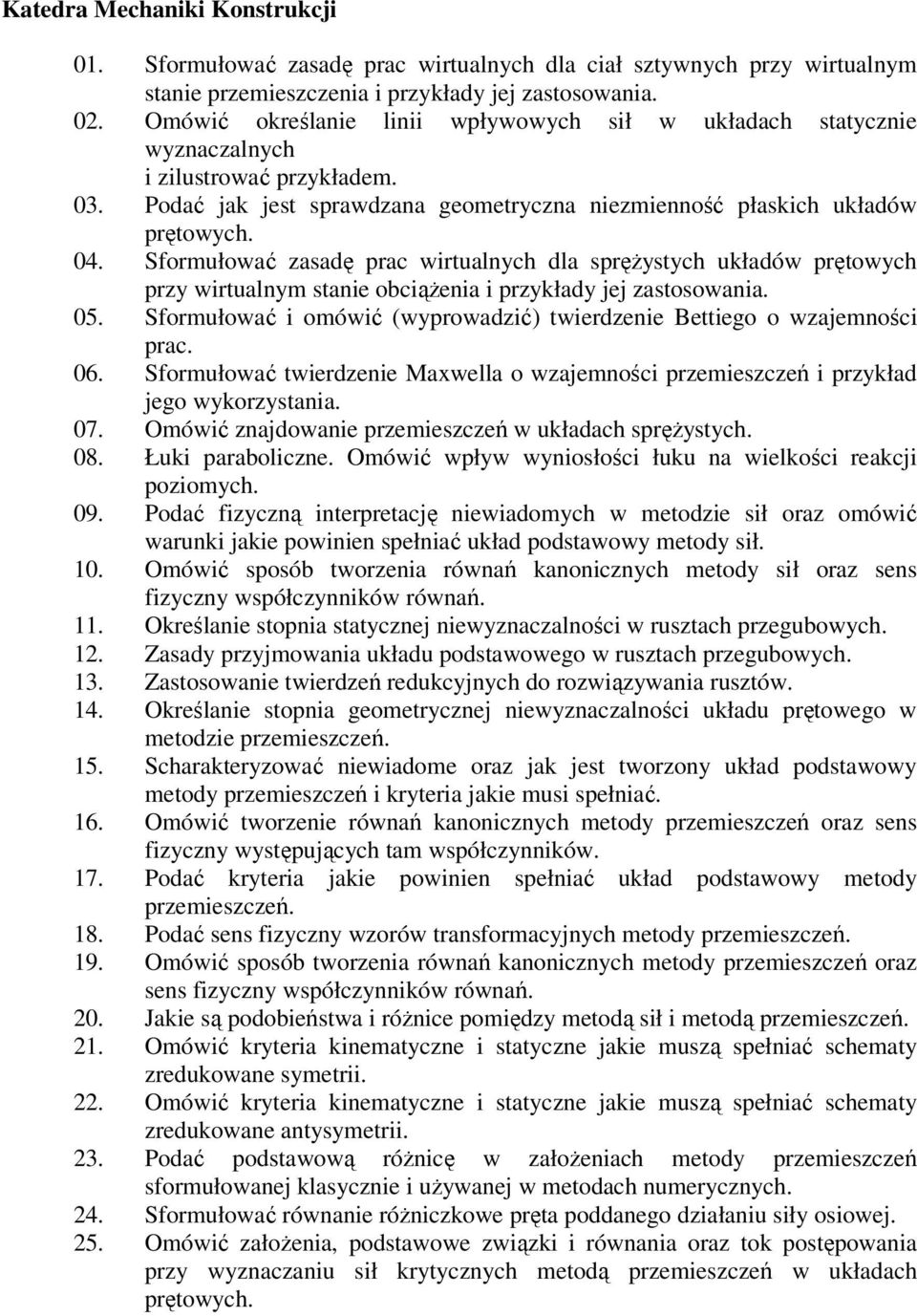 Katedra Mechaniki Konstrukcji

01. Sformułować zasadę prac wirtualnych dla ciał sztywnych przy wirtualnym stanie przemieszczenia i przykłady jej zastosowania.
02. Omówić określanie linii wpływowych sił w układach statycznie wyznaczalnych
i zilustrować przykładem.
03. Podać jak jest sprawdzana geometryczna niezmienność płaskich układów prętowych.
04. Sformułować zasadę prac wirtualnych dla sprężystych układów prętowych przy wirtualnym stanie obciążenia i przykłady jej zastosowania.
05. Sformułować i omówić (wyprowadzić) twierdzenie Bettiego o wzajemności prac.
06. Sformułować twierdzenie Maxwella o wzajemności przemieszczeń i przykład jego wykorzystania.
07. Omówić znajdowanie przemieszczeń w układach sprężystych.
08. Łuki paraboliczne. Omówić wpływ wyniosłości łuku na wielkości reakcji poziomych.
09. Podać fizyczną interpretację niewiadomych w metodzie sił oraz omówić warunki jakie powinien spełniać układ podstawowy metody sił.
10. Omówić sposób tworzenia równań kanonicznych metody sił oraz sens fizyczny współczynników równań.
11. Określanie stopnia statycznej niewyznaczalności w rusztach przegubowych.
12. Zasady przyjmowania układu podstawowego w rusztach przegubowych.
13. Zastosowanie twierdzeń redukcyjnych do rozwiązywania rusztów.
14. Określanie stopnia geometrycznej niewyznaczalności układu prętowego w metodzie przemieszczeń.
15. Scharakteryzować niewiadome oraz jak jest tworzony układ podstawowy metody przemieszczeń i kryteria jakie musi spełniać.
16. Omówić tworzenie równań kanonicznych metody przemieszczeń oraz sens fizyczny występujących tam współczynników.
17. Podać kryteria jakie powinien spełniać układ podstawowy metody przemieszczeń.
18. Podać sens fizyczny wzorów transformacyjnych metody przemieszczeń.
19. Omówić sposób tworzenia równań kanonicznych metody przemieszczeń oraz sens fizyczny współczynników równań.
20. Jakie są podobieństwa i różnice pomiędzy metodą sił i metodą przemieszczeń.
21. Omówić kryteria kinematyczne i statyczne jakie muszą spełniać schematy zredukowane symetrii.
22. Omówić kryteria kinematyczne i statyczne jakie muszą spełniać schematy zredukowane antysymetrii.
23. Podać podstawową różnicę w założeniach metody przemieszczeń sformułowanej klasycznie i używanej w metodach numerycznych.
24. Sformułować równanie różniczkowe pręta poddanego działaniu siły osiowej.
25. Omówić założenia, podstawowe związki i równania oraz tok postępowania przy wyznaczaniu sił krytycznych metodą przemieszczeń w układach prętowych.